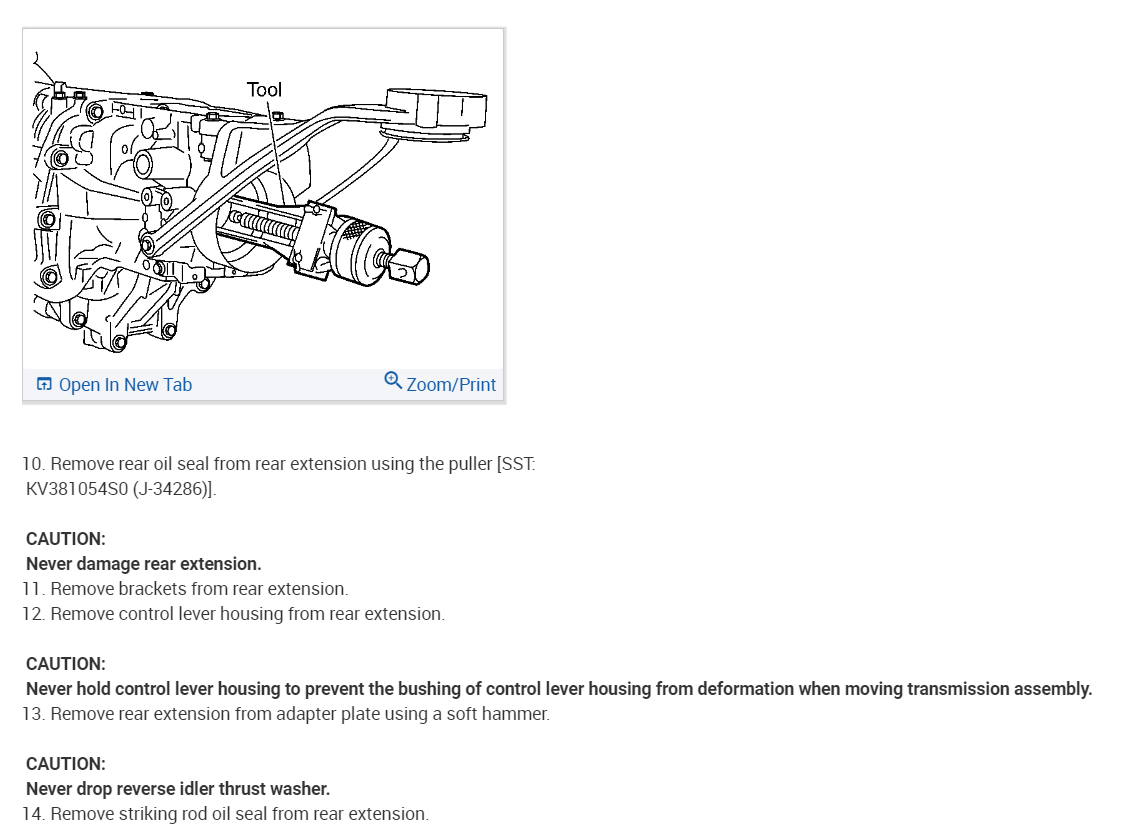 Tool

Open In New Tab Zoom/Print

10. Remove rear oil seal from rear extension using the puller [SST: KV381054S0 (J-34286)].

CAUTION:
Never damage rear extension.
11. Remove brackets from rear extension.
12. Remove control lever housing from rear extension.

CAUTION:
Never hold control lever housing to prevent the bushing of control lever housing from deformation when moving transmission assembly.
13. Remove rear extension from adapter plate using a soft hammer.

CAUTION:
Never drop reverse idler thrust washer.
14. Remove striking rod oil seal from rear extension.